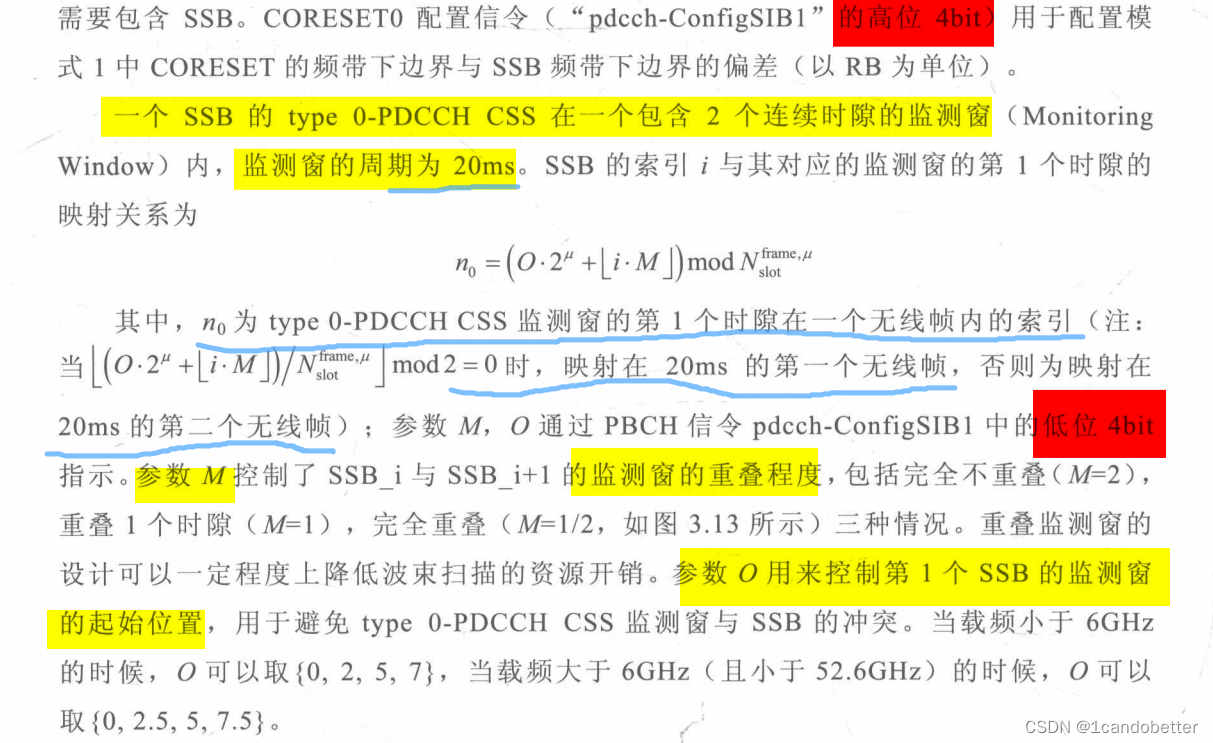 需要包含 SSB。CORESET0 配置信令（“pdcch-ConfigSIB1”的高位 4bit）用于配置模式 1 中 CORESET 的频带下边界与 SSB 频带下边界的偏差（以 RB 为单位）。

一个 SSB 的 type 0-PDCCH CSS 在一个包含 2 个连续时隙的监测窗（Monitoring Window）内，监测窗的周期为 20ms。SSB 的索引 $i$ 与其对应的监测窗的第 1 个时隙的映射关系为

$n_0 = \left(O \cdot 2^{\mu} + \lfloor i \cdot M \rfloor\right) \bmod N_{\text{slot}}^{\text{frame},\mu}$

其中，$n_0$ 为 type 0-PDCCH CSS 监测窗的第 1 个时隙在一个无线帧内的索引（注：当 $\left\lfloor \left(O \cdot 2^{\mu} + \lfloor i \cdot M \rfloor\right) / N_{\text{slot}}^{\text{frame},\mu} \right\rfloor \bmod 2 = 0$ 时，映射在 20ms 的第一个无线帧，否则为映射在 20ms 的第二个无线帧）；参数 $M$，$O$ 通过 PBCH 信令 pdcch-ConfigSIB1 中的低位 4bit 指示。参数 $M$ 控制了 SSB_i 与 SSB_i+1 的监测窗的重叠程度，包括完全不重叠（$M$=2），重叠 1 个时隙（$M$=1），完全重叠（$M$=1/2，如图 3.13 所示）三种情况。重叠监测窗的设计可以一定程度上降低波束扫描的资源开销。参数 $O$ 用来控制第 1 个 SSB 的监测窗的起始位置，用于避免 type 0-PDCCH CSS 监测窗与 SSB 的冲突。当载频小于 6GHz 的时候，$O$ 可以取{0, 2, 5, 7}，当载频大于 6GHz（且小于 52.6GHz）的时候，$O$ 可以取{0, 2.5, 5, 7.5}。

CSDN @1candobetter